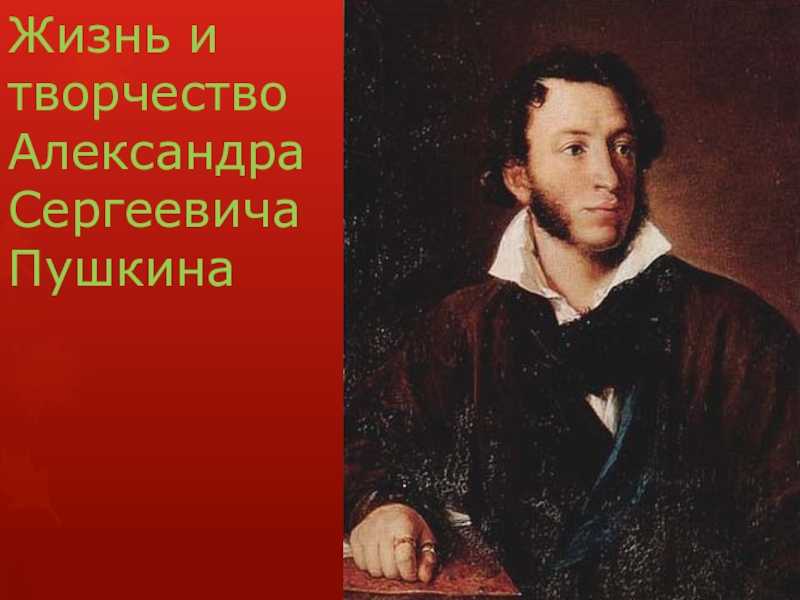 Жизнь и творчество Александра Сергеевича Пушкина